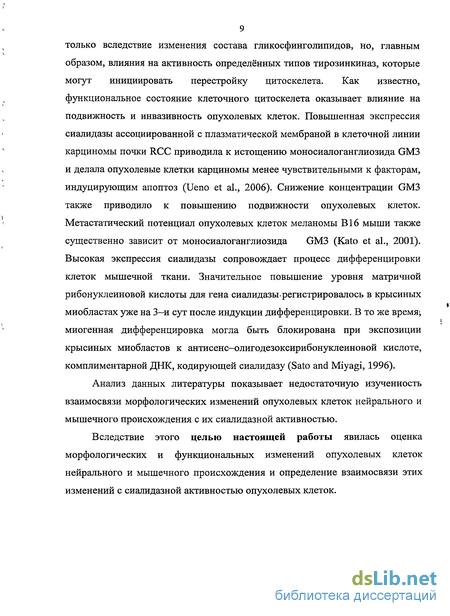 9

только вследствие изменения состава гликосфинголипидов, но, главным образом, влияния на активность определённых типов тирозинкиназ, которые могут инициировать перестройку цитоскелета. Как известно, функциональное состояние клеточного цитоскелета оказывает влияние на подвижность и инвазивность опухолевых клеток. Повышенная экспрессия сиалидазы ассоциированной с плазматической мембраной в клеточной линии карциномы почки RCC приводила к истощению моносиалоганглиозида GM3 и делала опухолевые клетки карциномы менее чувствительными к факторам, индуцирующим апоптоз (Ueno et al., 2006). Снижение концентрации GM3 также приводило к повышению подвижности опухолевых клеток. Метастатический потенциал опухолевых клеток меланомы B16 мыши также существенно зависит от моносиалоганглиозида GM3 (Kato et al., 2001). Высокая экспрессия сиалидазы сопровождает процесс дифференцировки клеток мышечной ткани. Значительное повышение уровня матричной рибонуклеиновой кислоты для гена сиалидазы регистрировалось в крысиных миобластах уже на 3–и сут после индукции дифференцировки. В то же время; миогенная дифференцировка могла быть блокирована при экспозиции крысиных миобластов к антисенс–олигодезоксирибонуклеиновой кислоте, комплиментарной ДНК, кодирующей сиалидазу (Sato and Miyagi, 1996).

Анализ данных литературы показывает недостаточную изученность взаимосвязи морфологических изменений опухолевых клеток нейрального и мышечного происхождения с их сиалидазной активностью.

Вследствие этого целью настоящей работы явилась оценка морфологических и функциональных изменений опухолевых клеток нейрального и мышечного происхождения и определение взаимосвязи этих изменений с сиалидазной активностью опухолевых клеток.

dsLib.net
библиотека диссертаций